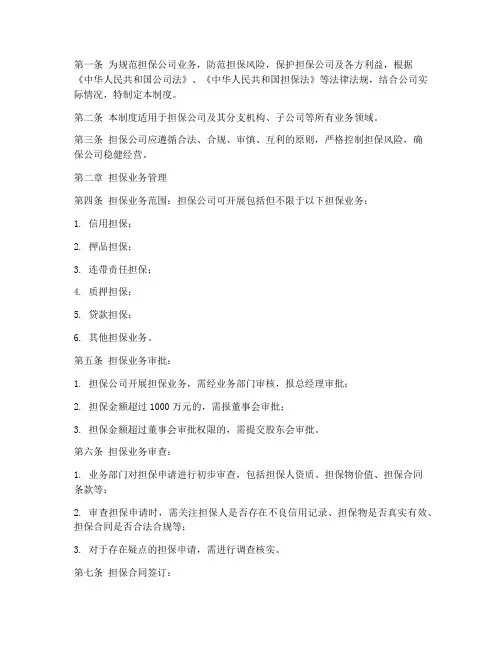 第一条 为规范担保公司业务，防范担保风险，保护担保公司及各方利益，根据《中华人民共和国公司法》、《中华人民共和国担保法》等法律法规，结合公司实际情况，特制定本制度。

第二条 本制度适用于担保公司及其分支机构、子公司等所有业务领域。

第三条 担保公司应遵循合法、合规、审慎、互利的原则，严格控制担保风险，确保公司稳健经营。

第二章 担保业务管理

第四条 担保业务范围：担保公司可开展包括但不限于以下担保业务：

1. 信用担保；

2. 押品担保；

3. 连带责任担保；

4. 质押担保；

5. 贷款担保；

6. 其他担保业务。

第五条 担保业务审批：

1. 担保公司开展担保业务，需经业务部门审核，报总经理审批；

2. 担保金额超过 1000 万元的，需报董事会审批；

3. 担保金额超过董事会审批权限的，需提交股东会审批。

第六条 担保业务审查：

1. 业务部门对担保申请进行初步审查，包括担保人资质、担保物价值、担保合同条款等；

2. 审查担保申请时，需关注担保人是否存在不良信用记录、担保物是否真实有效、担保合同是否合法合规等；

3. 对于存在疑点的担保申请，需进行调查核实。

第七条 担保合同签订：